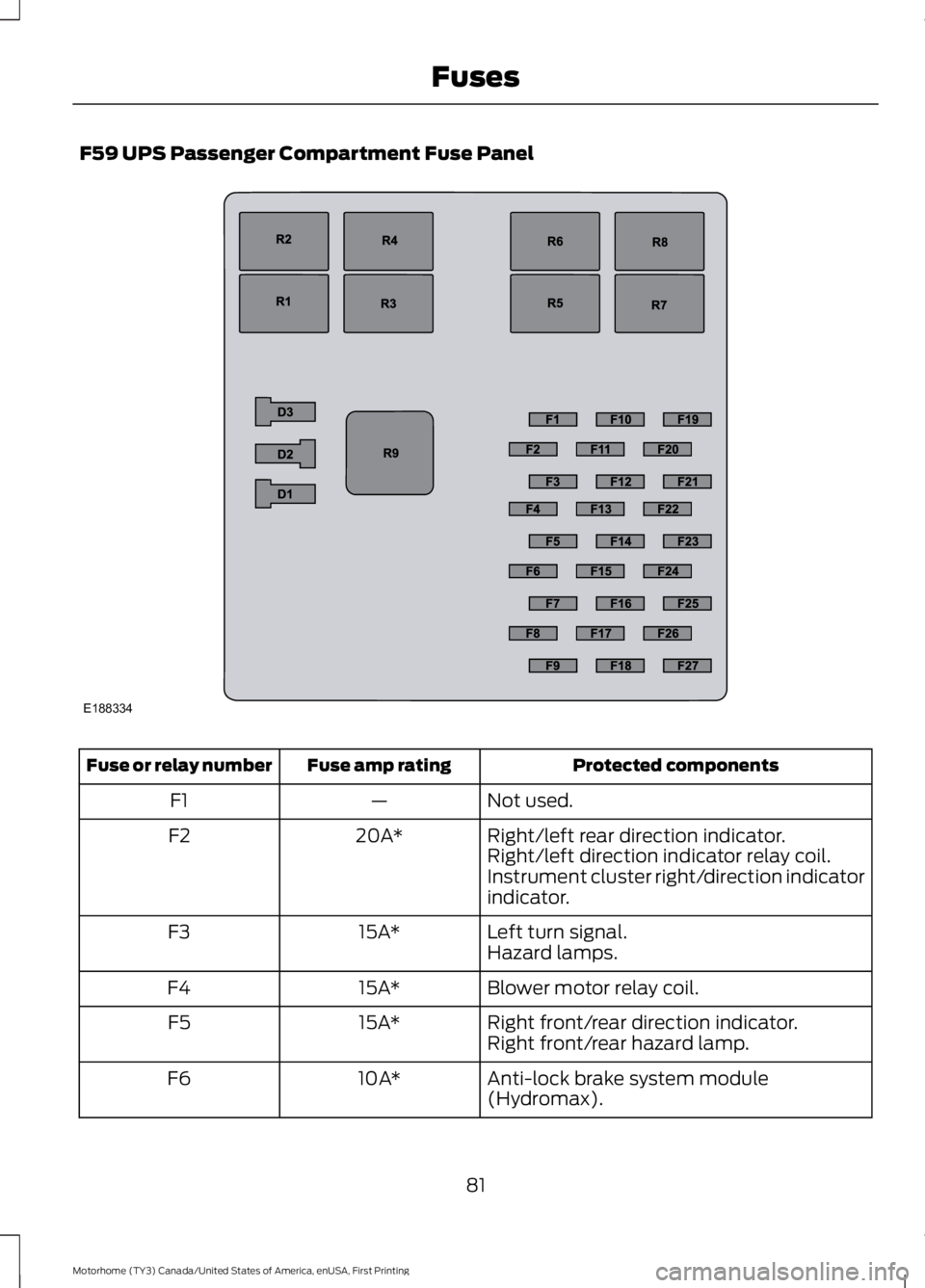 Fuses

F59 UPS Passenger Compartment Fuse Panel

R2
R4
R6
R8
R1
R3
R5
R7
D3
D2
D1
R9
F1
F10
F19
F2
F11
F20
F3
F12
F21
F4
F13
F22
F5
F14
F23
F6
F15
F24
F7
F16
F25
F8
F17
F26
F9
F18
F27
E188334

| Fuse or relay number | Fuse amp rating | Protected components |
|---|---|---|
| F1 | — | Not used. |
| F2 | 20A* | Right/left rear direction indicator. Right/left direction indicator relay coil. Instrument cluster right/direction indicator indicator. |
| F3 | 15A* | Left turn signal. Hazard lamps. |
| F4 | 15A* | Blower motor relay coil. |
| F5 | 15A* | Right front/rear direction indicator. Right front/rear hazard lamp. |
| F6 | 10A* | Anti-lock brake system module (Hydromax). |

81

Motorhome (TY3) Canada/United States of America, enUSA, First Printing

carmanualsonline.info